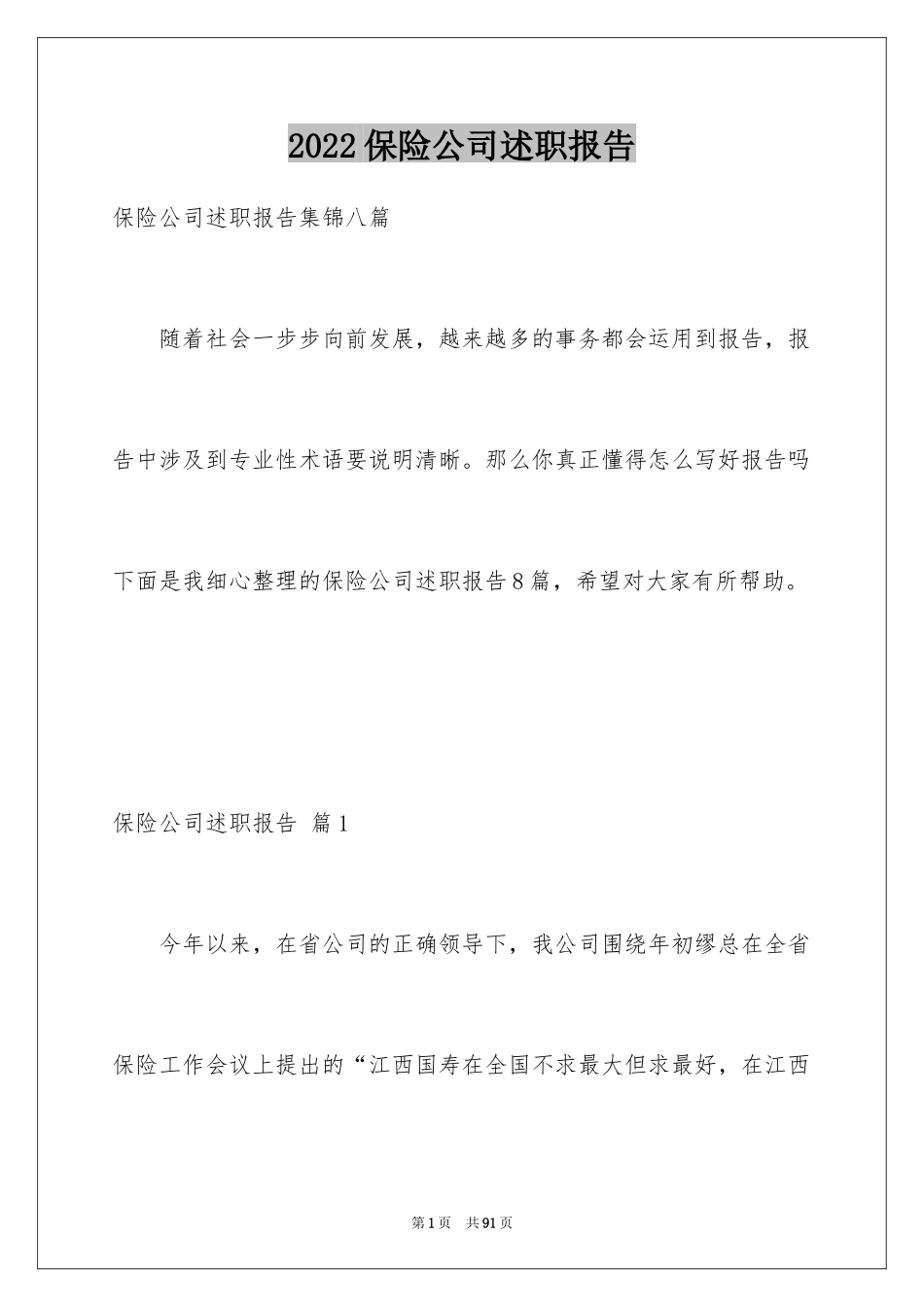 2022保险公司述职报告

保险公司述职报告集锦八篇

随着社会一步步向前发展，越来越多的事务都会运用到报告，报告中涉及到专业性术语要说明清晰。那么你真正懂得怎么写好报告吗下面是我细心整理的保险公司述职报告8篇，希望对大家有所帮助。

保险公司述职报告 篇1

今年以来，在省公司的正确领导下，我公司围绕年初缪总在全省保险工作会议上提出的“江西国寿在全国不求最大但求最好，在江西

第1页 共91页